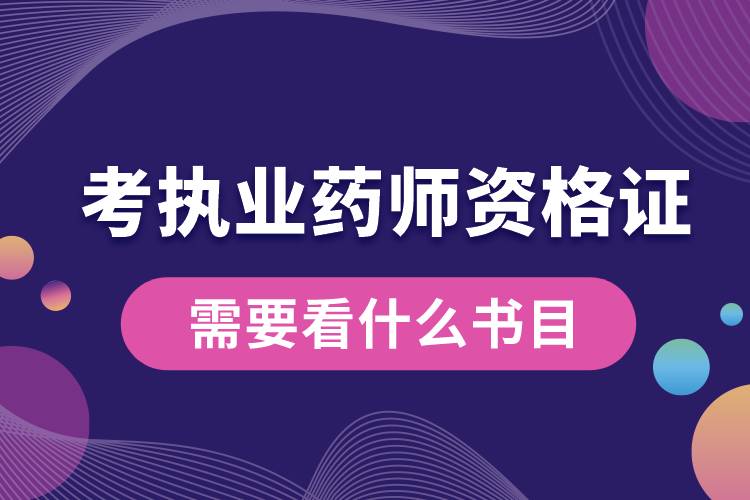 考执业药师资格证

需要看什么书目